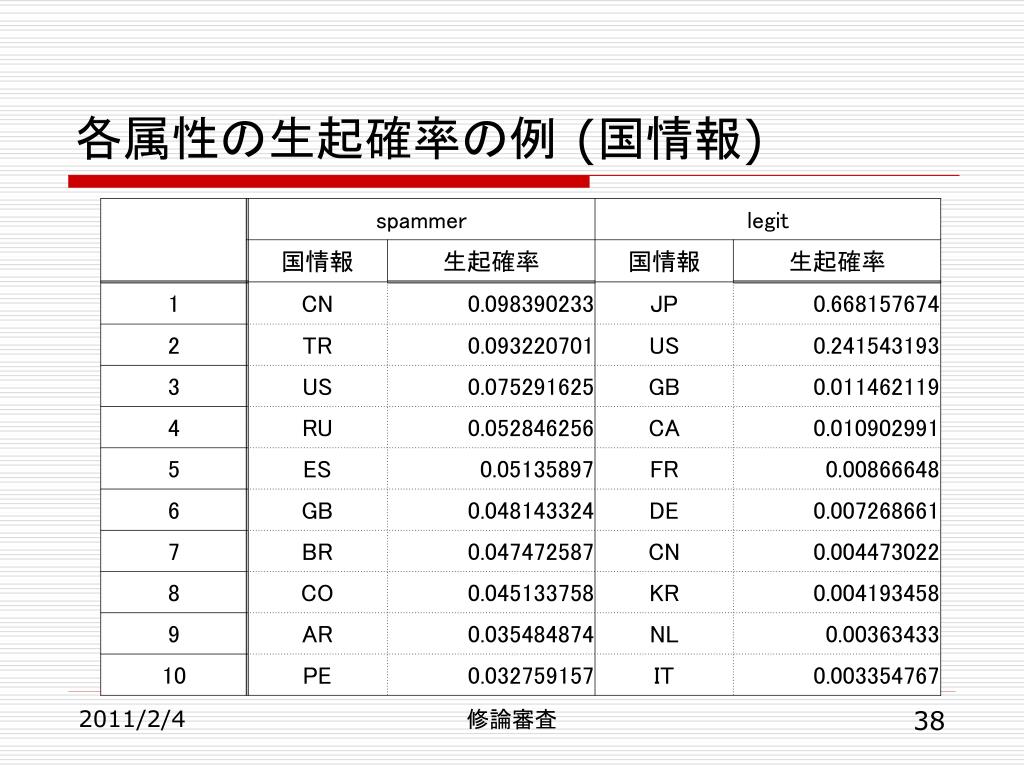 各属性の生起確率の例 (国情報)

| | spammer | | legit | |
|---|---|---|---|---|
| | 国情報 | 生起確率 | 国情報 | 生起確率 |
| 1 | CN | 0.098390233 | JP | 0.668157674 |
| 2 | TR | 0.093220701 | US | 0.241543193 |
| 3 | US | 0.075291625 | GB | 0.011462119 |
| 4 | RU | 0.052846256 | CA | 0.010902991 |
| 5 | ES | 0.05135897 | FR | 0.00866648 |
| 6 | GB | 0.048143324 | DE | 0.007268661 |
| 7 | BR | 0.047472587 | CN | 0.004473022 |
| 8 | CO | 0.045133758 | KR | 0.004193458 |
| 9 | AR | 0.035484874 | NL | 0.00363433 |
| 10 | PE | 0.032759157 | IT | 0.003354767 |

2011/2/4

修論審査

38